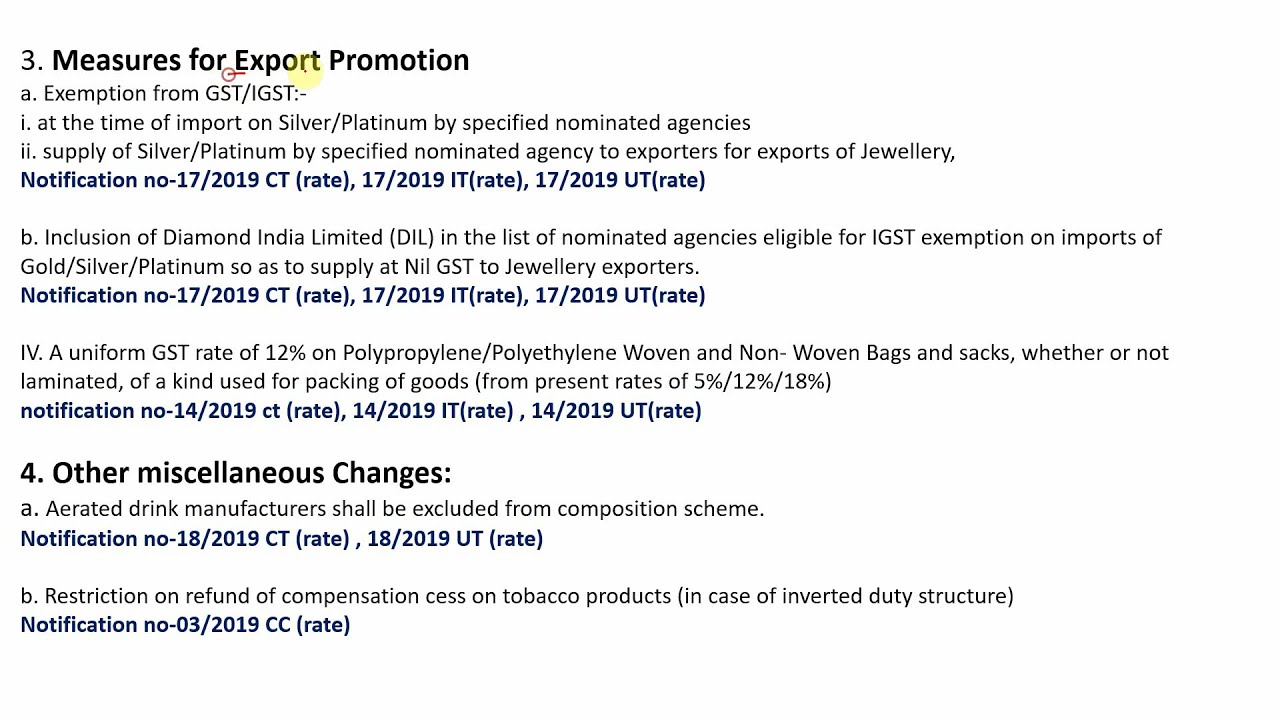 3. Measures for Export Promotion

a. Exemption from GST/IGST:-

i. at the time of import on Silver/Platinum by specified nominated agencies

ii. supply of Silver/Platinum by specified nominated agency to exporters for exports of Jewellery,

Notification no-17/2019 CT (rate), 17/2019 IT(rate), 17/2019 UT(rate)

b. Inclusion of Diamond India Limited (DIL) in the list of nominated agencies eligible for IGST exemption on imports of Gold/Silver/Platinum so as to supply at Nil GST to Jewellery exporters.

Notification no-17/2019 CT (rate), 17/2019 IT(rate), 17/2019 UT(rate)

IV. A uniform GST rate of 12% on Polypropylene/Polyethylene Woven and Non- Woven Bags and sacks, whether or not laminated, of a kind used for packing of goods (from present rates of 5%/12%/18%)

notification no-14/2019 ct (rate), 14/2019 IT(rate) , 14/2019 UT(rate)

4. Other miscellaneous Changes:

a. Aerated drink manufacturers shall be excluded from composition scheme.

Notification no-18/2019 CT (rate) , 18/2019 UT (rate)

b. Restriction on refund of compensation cess on tobacco products (in case of inverted duty structure)

Notification no-03/2019 CC (rate)